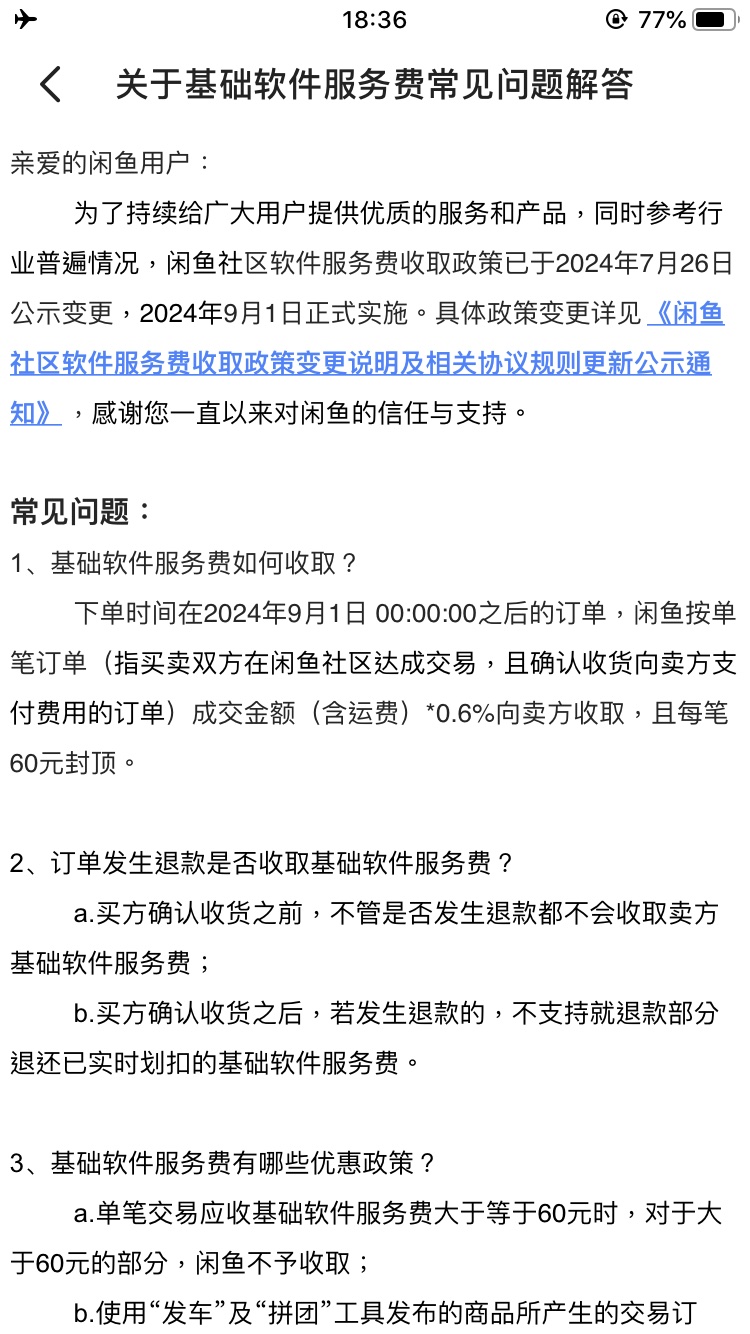 18:36 77%

关于基础软件服务费常见问题解答

亲爱的闲鱼用户：

为了持续给广大用户提供优质的服务和产品，同时参考行业普遍情况，闲鱼社区软件服务费收取政策已于2024年7月26日公示变更，2024年9月1日正式实施。具体政策变更详见《闲鱼社区软件服务费收取政策变更说明及相关协议规则更新公示通知》，感谢您一直以来对闲鱼的信任与支持。

常见问题：

1、基础软件服务费如何收取？

下单时间在2024年9月1日 00:00:00之后的订单，闲鱼按单笔订单（指买卖双方在闲鱼社区达成交易，且确认收货向卖方支付费用的订单）成交金额（含运费）*0.6%向卖方收取，且每笔60元封顶。

2、订单发生退款是否收取基础软件服务费？

a.买方确认收货之前，不管是否发生退款都不会收取卖方基础软件服务费；

b.买方确认收货之后，若发生退款的，不支持就退款部分退还已实时划扣的基础软件服务费。

3、基础软件服务费有哪些优惠政策？

a.单笔交易应收基础软件服务费大于等于60元时，对于大于60元的部分，闲鱼不予收取；

b.使用“发车”及“拼团”工具发布的商品所产生的交易订